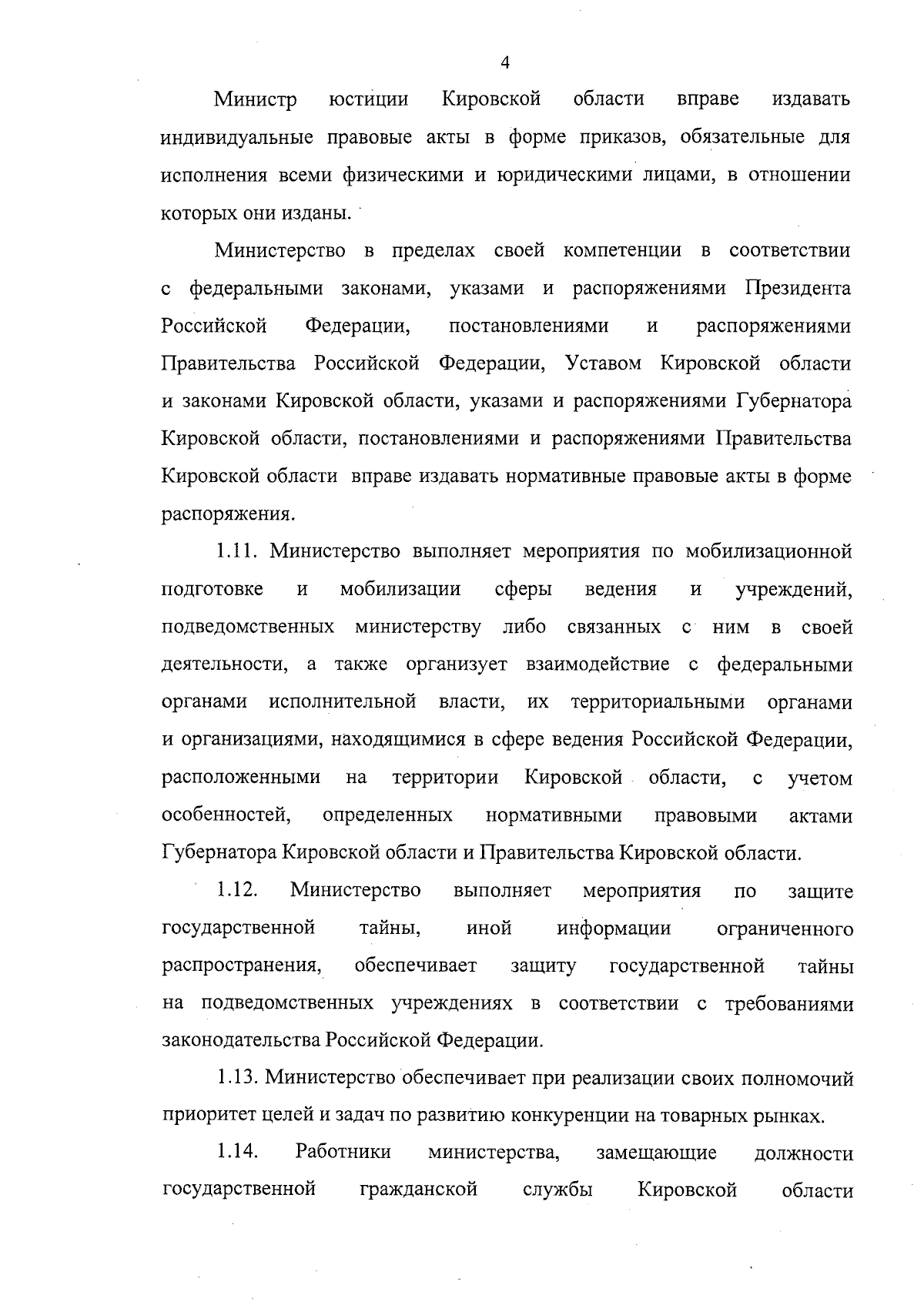 4

Министр юстиции Кировской области вправе издавать индивидуальные правовые акты в форме приказов, обязательные для исполнения всеми физическими и юридическими лицами, в отношении которых они изданы.

Министерство в пределах своей компетенции в соответствии с федеральными законами, указами и распоряжениями Президента Российской Федерации, постановлениями и распоряжениями Правительства Российской Федерации, Уставом Кировской области и законами Кировской области, указами и распоряжениями Губернатора Кировской области, постановлениями и распоряжениями Правительства Кировской области вправе издавать нормативные правовые акты в форме распоряжения.

1.11. Министерство выполняет мероприятия по мобилизационной подготовке и мобилизации сферы ведения и учреждений, подведомственных министерству либо связанных с ним в своей деятельности, а также организует взаимодействие с федеральными органами исполнительной власти, их территориальными органами и организациями, находящимися в сфере ведения Российской Федерации, расположенными на территории Кировской области, с учетом особенностей, определенных нормативными правовыми актами Губернатора Кировской области и Правительства Кировской области.

1.12. Министерство выполняет мероприятия по защите государственной тайны, иной информации ограниченного распространения, обеспечивает защиту государственной тайны на подведомственных учреждениях в соответствии с требованиями законодательства Российской Федерации.

1.13. Министерство обеспечивает при реализации своих полномочий приоритет целей и задач по развитию конкуренции на товарных рынках.

1.14. Работники министерства, замещающие должности государственной гражданской службы Кировской области